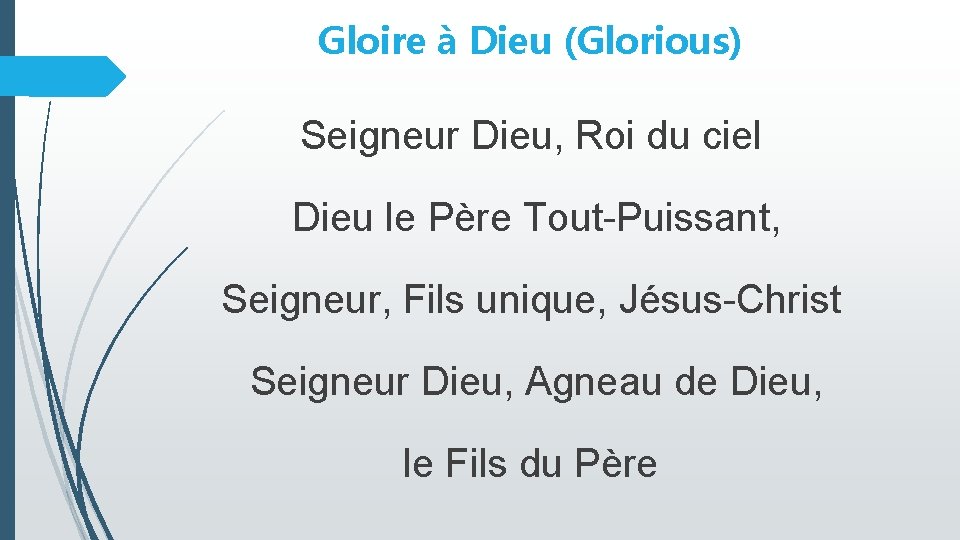 Gloire à Dieu (Glorious)

Seigneur Dieu, Roi du ciel

Dieu le Père Tout-Puissant,

Seigneur, Fils unique, Jésus-Christ

Seigneur Dieu, Agneau de Dieu,

le Fils du Père